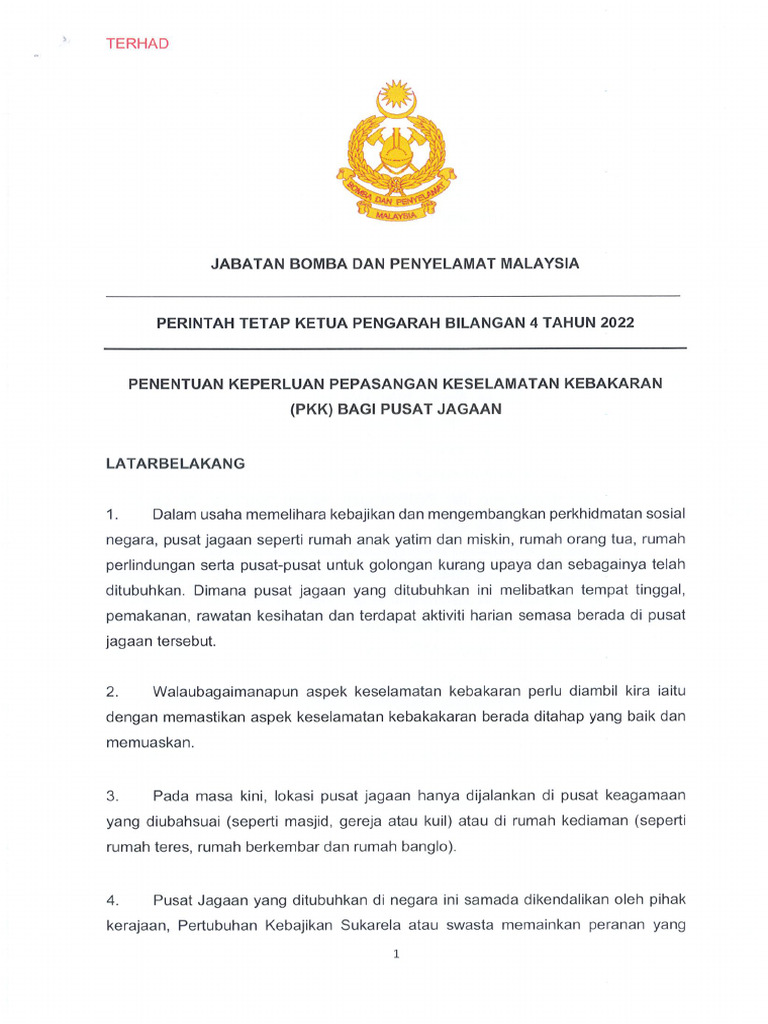 TERHAD

BOMBA DAN PENYELAMAT
MALAYSIA

JABATAN BOMBA DAN PENYELAMAT MALAYSIA

PERINTAH TETAP KETUA PENGARAH BILANGAN 4 TAHUN 2022

PENENTUAN KEPERLUAN PEPASANGAN KESELAMATAN KEBAKARAN (PKK) BAGI PUSAT JAGAAN

LATARBELAKANG

1. Dalam usaha memelihara kebajikan dan mengembangkan perkhidmatan sosial negara, pusat jagaan seperti rumah anak yatim dan miskin, rumah orang tua, rumah perlindungan serta pusat-pusat untuk golongan kurang upaya dan sebagainya telah ditubuhkan. Dimana pusat jagaan yang ditubuhkan ini melibatkan tempat tinggal, pemakanan, rawatan kesihatan dan terdapat aktiviti harian semasa berada di pusat jagaan tersebut.

2. Walaubagaimanapun aspek keselamatan kebakaran perlu diambil kira iaitu dengan memastikan aspek keselamatan kebakakaran berada ditahap yang baik dan memuaskan.

3. Pada masa kini, lokasi pusat jagaan hanya dijalankan di pusat keagamaan yang diubahsuai (seperti masjid, gereja atau kuil) atau di rumah kediaman (seperti rumah teres, rumah berkembar dan rumah banglo).

4. Pusat Jagaan yang ditubuhkan di negara ini samada dikendalikan oleh pihak kerajaan, Pertubuhan Kebajikan Sukarela atau swasta memainkan peranan yang

1